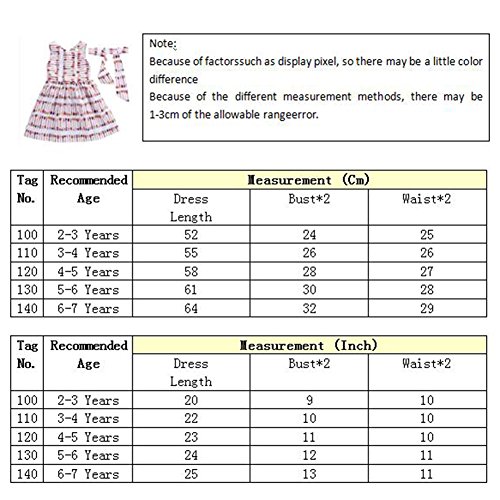 Note:
Because of factorssuch as display pixel, so there may be a little color difference
Because of the different measurement methods, there may be 1-3cm of the allowable rangeerror.

| Tag No. | Recommended Age | Measurement (Cm) | | |
|---|---|---|---|---|
| | | Dress Length | Bust*2 | Waist*2 |
| 100 | 2-3 Years | 52 | 24 | 25 |
| 110 | 3-4 Years | 55 | 26 | 26 |
| 120 | 4-5 Years | 58 | 28 | 27 |
| 130 | 5-6 Years | 61 | 30 | 28 |
| 140 | 6-7 Years | 64 | 32 | 29 |

| Tag No. | Recommended Age | Measurement (Inch) | | |
|---|---|---|---|---|
| | | Dress Length | Bust*2 | Waist*2 |
| 100 | 2-3 Years | 20 | 9 | 10 |
| 110 | 3-4 Years | 22 | 10 | 10 |
| 120 | 4-5 Years | 23 | 11 | 10 |
| 130 | 5-6 Years | 24 | 12 | 11 |
| 140 | 6-7 Years | 25 | 13 | 11 |